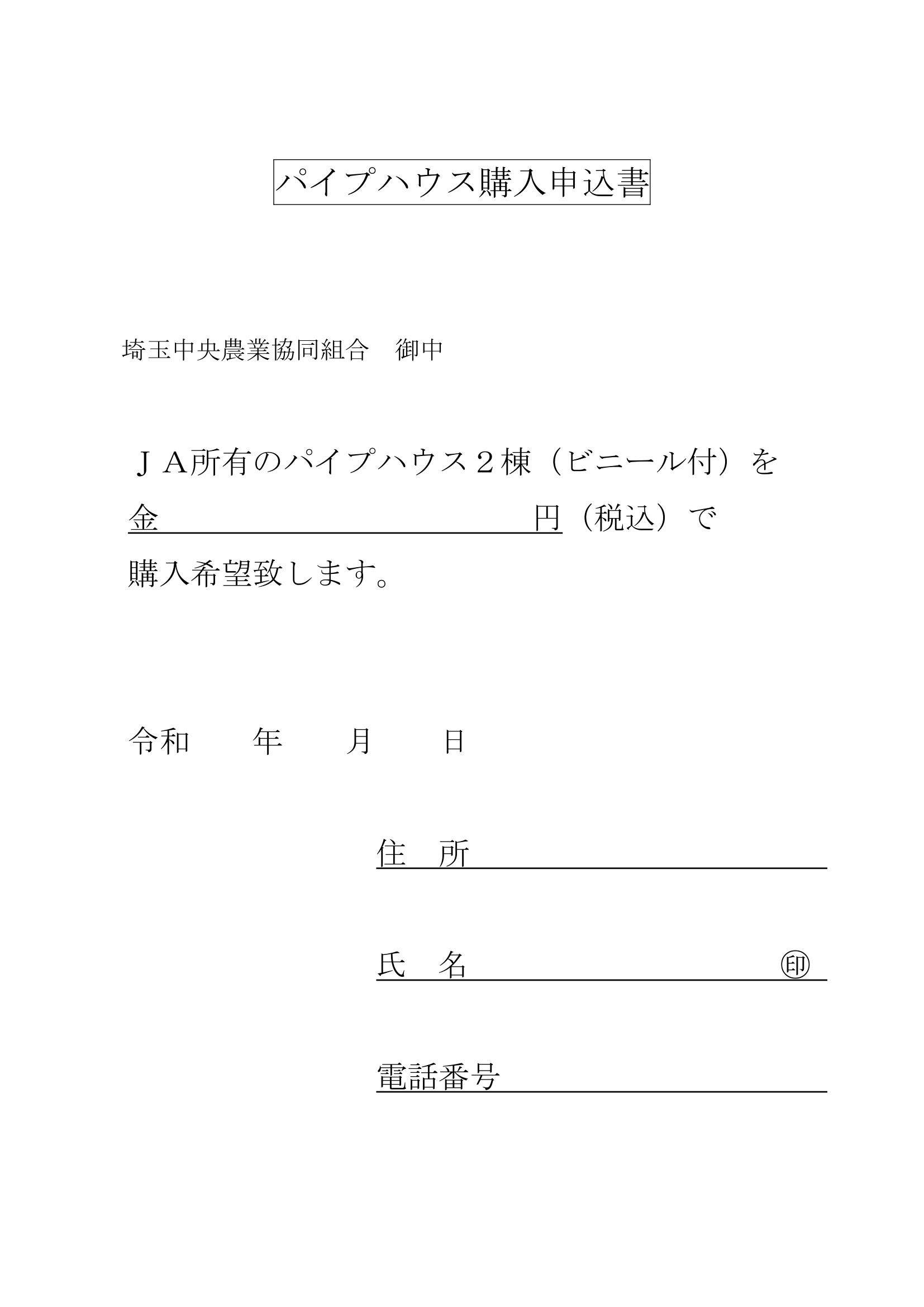 パイプハウス購入申込書

埼玉中央農業協同組合　御中

ＪＡ所有のパイプハウス２棟（ビニール付）を
金　　　　　　　　　　　　円（税込）で
購入希望致します。

令和　　年　　月　　日

住　所

氏　名　　　　　　　　　㊞

電話番号